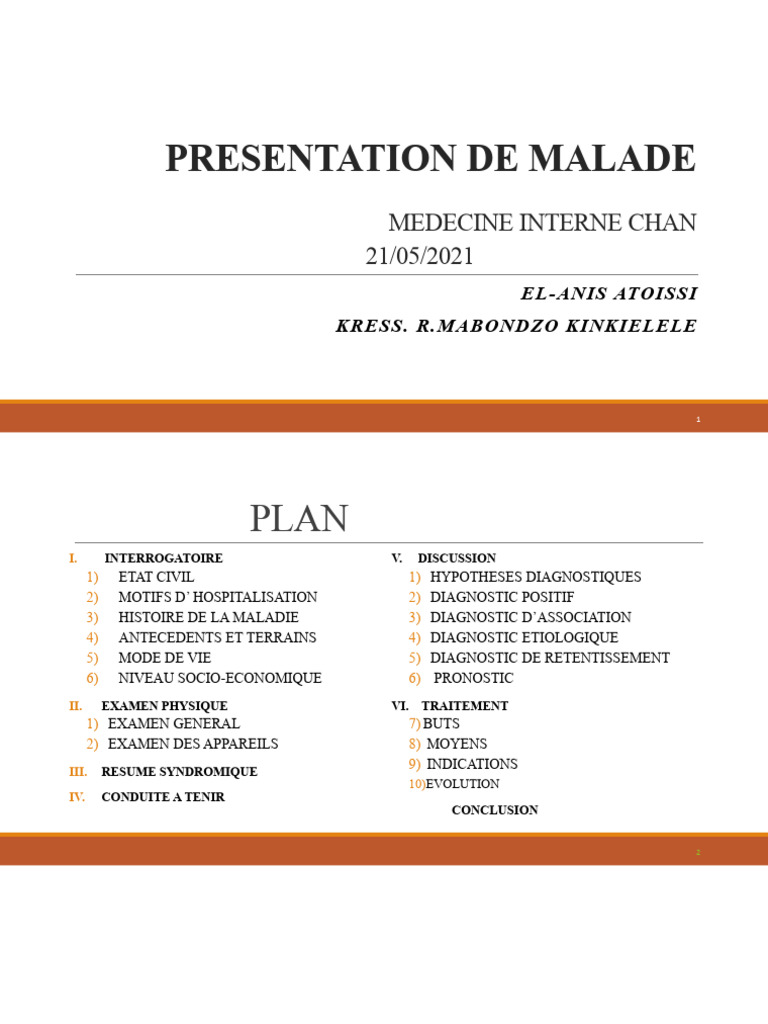 PRESENTATION DE MALADE

MEDECINE INTERNE CHAN
21/05/2021

EL-ANIS ATOISSI
KRESS. R.MABONDZO KINKIELELE

1

PLAN

I. INTERROGATOIRE
1) ETAT CIVIL
2) MOTIFS D' HOSPITALISATION
3) HISTOIRE DE LA MALADIE
4) ANTECEDENTS ET TERRAINS
5) MODE DE VIE
6) NIVEAU SOCIO-ECONOMIQUE

II. EXAMEN PHYSIQUE
1) EXAMEN GENERAL
2) EXAMEN DES APPAREILS

III. RESUME SYNDROMIQUE

IV. CONDUITE A TENIR

V. DISCUSSION
1) HYPOTHESES DIAGNOSTIQUES
2) DIAGNOSTIC POSITIF
3) DIAGNOSTIC D'ASSOCIATION
4) DIAGNOSTIC ETIOLOGIQUE
5) DIAGNOSTIC DE RETENTISSEMENT
6) PRONOSTIC

VI. TRAITEMENT
7) BUTS
8) MOYENS
9) INDICATIONS
10) EVOLUTION

CONCLUSION

2